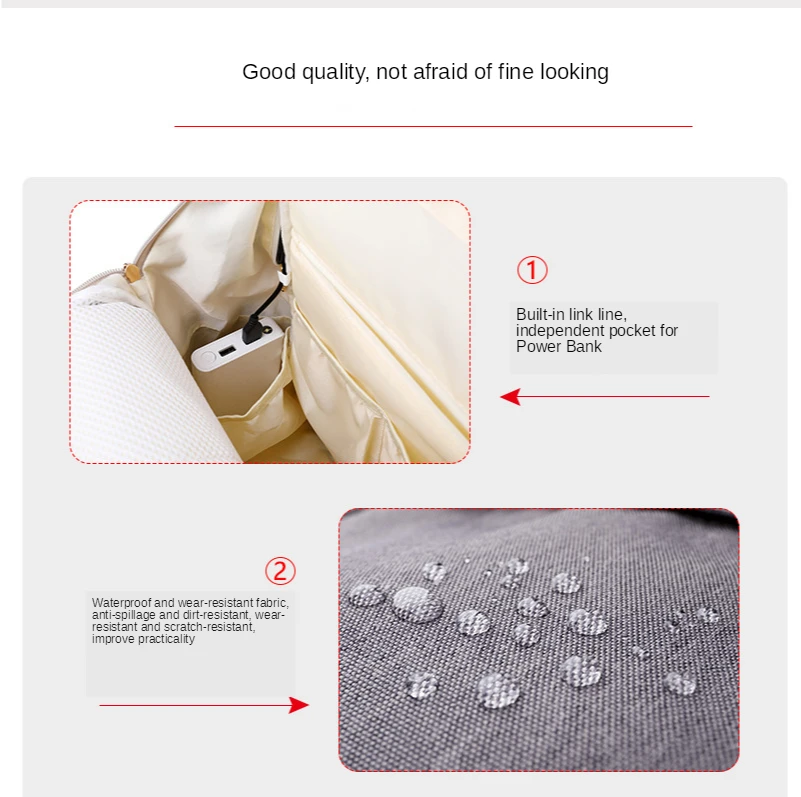 Good quality, not afraid of fine looking

①

Built-in link line, independent pocket for Power Bank

②

Waterproof and wear-resistant fabric, anti-spillage and dirt-resistant, wear-resistant and scratch-resistant, improve practicality